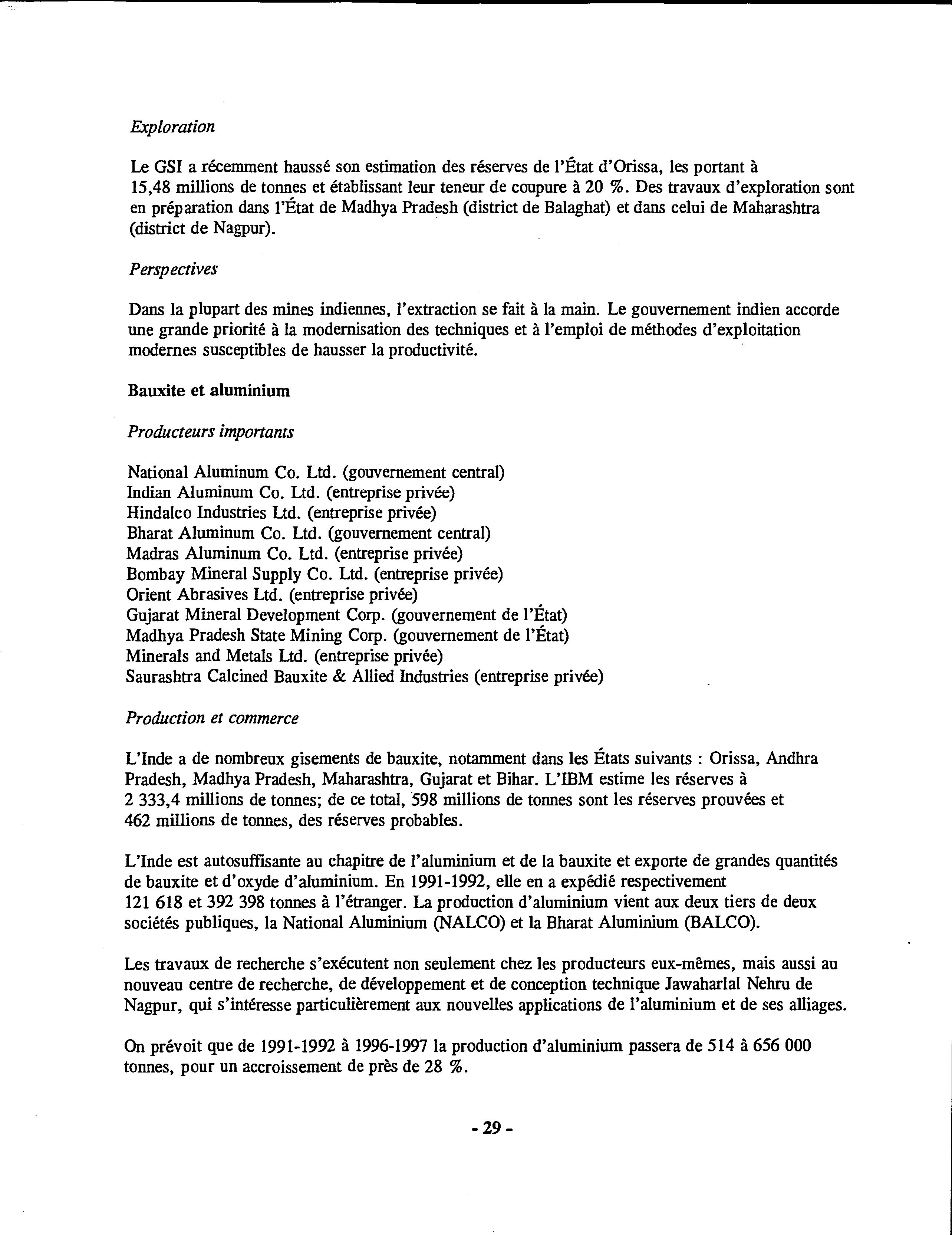 Exploration

Le GSI a récemment haussé son estimation des réserves de l'État d'Orissa, les portant à 15,48 millions de tonnes et établissant leur teneur de coupure à 20 %. Des travaux d'exploration sont en préparation dans l'État de Madhya Pradesh (district de Balaghat) et dans celui de Maharashtra (district de Nagpur).

Perspectives

Dans la plupart des mines indiennes, l'extraction se fait à la main. Le gouvernement indien accorde une grande priorité à la modernisation des techniques et à l'emploi de méthodes d'exploitation modernes susceptibles de hausser la productivité.

Bauxite et aluminium

Producteurs importants

National Aluminum Co. Ltd. (gouvernement central)
Indian Aluminum Co. Ltd. (entreprise privée)
Hindalco Industries Ltd. (entreprise privée)
Bharat Aluminum Co. Ltd. (gouvernement central)
Madras Aluminum Co. Ltd. (entreprise privée)
Bombay Mineral Supply Co. Ltd. (entreprise privée)
Orient Abrasives Ltd. (entreprise privée)
Gujarat Mineral Development Corp. (gouvernement de l'État)
Madhya Pradesh State Mining Corp. (gouvernement de l'État)
Minerals and Metals Ltd. (entreprise privée)
Saurashtra Calcined Bauxite & Allied Industries (entreprise privée)

Production et commerce

L'Inde a de nombreux gisements de bauxite, notamment dans les États suivants : Orissa, Andhra Pradesh, Madhya Pradesh, Maharashtra, Gujarat et Bihar. L'IBM estime les réserves à 2 333,4 millions de tonnes; de ce total, 598 millions de tonnes sont les réserves prouvées et 462 millions de tonnes, des réserves probables.

L'Inde est autosuffisante au chapitre de l'aluminium et de la bauxite et exporte de grandes quantités de bauxite et d'oxyde d'aluminium. En 1991-1992, elle en a expédié respectivement 121 618 et 392 398 tonnes à l'étranger. La production d'aluminium vient aux deux tiers de deux sociétés publiques, la National Aluminium (NALCO) et la Bharat Aluminium (BALCO).

Les travaux de recherche s'exécutent non seulement chez les producteurs eux-mêmes, mais aussi au nouveau centre de recherche, de développement et de conception technique Jawaharlal Nehru de Nagpur, qui s'intéresse particulièrement aux nouvelles applications de l'aluminium et de ses alliages.

On prévoit que de 1991-1992 à 1996-1997 la production d'aluminium passera de 514 à 656 000 tonnes, pour un accroissement de près de 28 %.

- 29 -